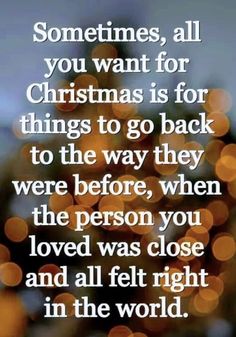 Sometimes, all you want for Christmas is for things to go back to the way they were before, when the person you loved was close and all felt right in the world.